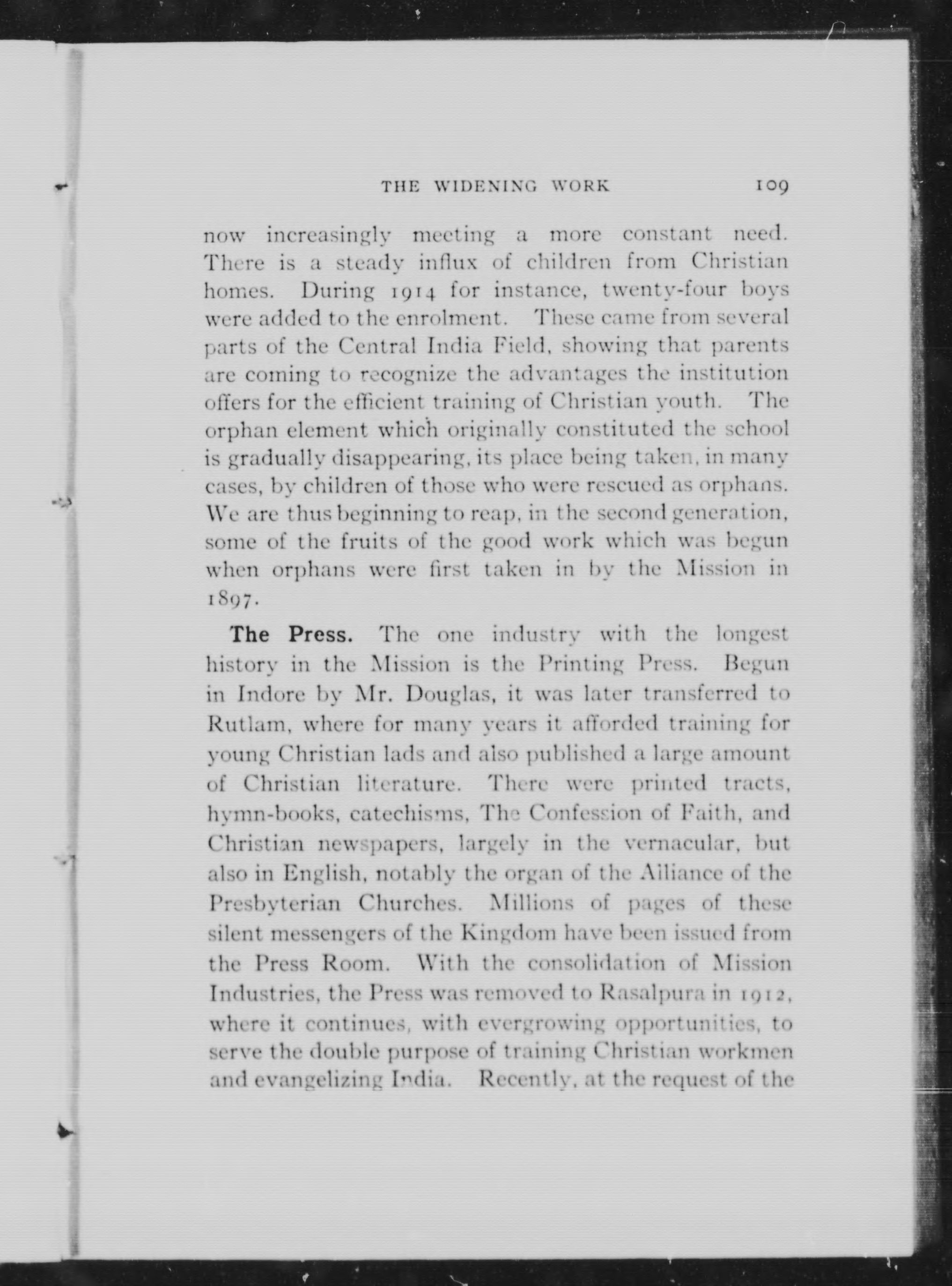 THE WIDENING WORK 109

now increasingly meeting a more constant need. There is a steady influx of children from Christian homes. During 1914 for instance, twenty-four boys were added to the enrolment. These came from several parts of the Central India Field, showing that parents are coming to recognize the advantages the institution offers for the efficient training of Christian youth. The orphan element which originally constituted the school is gradually disappearing, its place being taken, in many cases, by children of those who were rescued as orphans. We are thus beginning to reap, in the second generation, some of the fruits of the good work which was begun when orphans were first taken in by the Mission in 1897.

The Press. The one industry with the longest history in the Mission is the Printing Press. Begun in Indore by Mr. Douglas, it was later transferred to Rutlam, where for many years it afforded training for young Christian lads and also published a large amount of Christian literature. There were printed tracts, hymn-books, catechisms, The Confession of Faith, and Christian newspapers, largely in the vernacular, but also in English, notably the organ of the Alliance of the Presbyterian Churches. Millions of pages of these silent messengers of the Kingdom have been issued from the Press Room. With the consolidation of Mission Industries, the Press was removed to Rasalpura in 1912, where it continues, with evergrowing opportunities, to serve the double purpose of training Christian workmen and evangelizing India. Recently, at the request of the